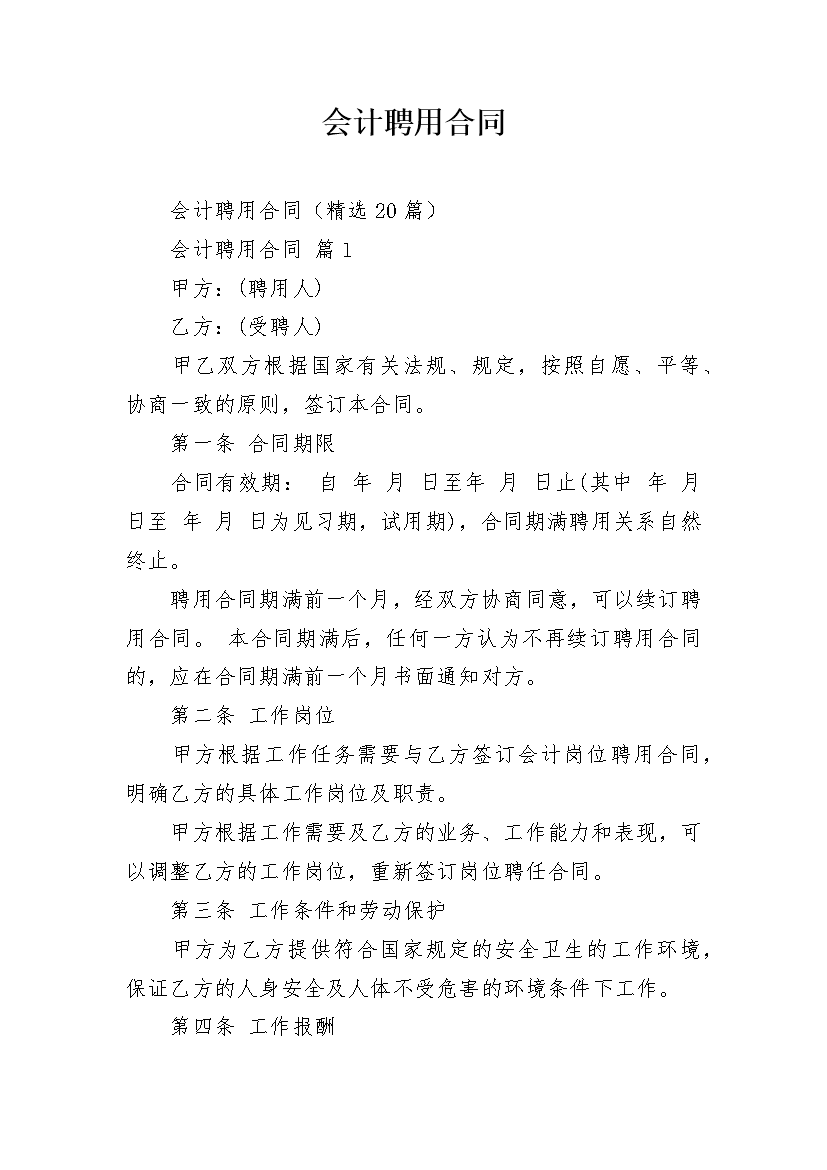 会计聘用合同

会计聘用合同（精选 20 篇）

会计聘用合同 篇 1

甲方：(聘用人)

乙方：(受聘人)

甲乙双方根据国家有关法规、规定，按照自愿、平等、协商一致的原则，签订本合同。

第一条 合同期限

合同有效期： 自 年 月 日至年 月 日止(其中 年 月 日至 年 月 日为见习期，试用期)，合同期满聘用关系自然终止。

聘用合同期满前一个月，经双方协商同意，可以续订聘用合同。 本合同期满后，任何一方认为不再续订聘用合同的，应在合同期满前一个月书面通知对方。

第二条 工作岗位

甲方根据工作任务需要与乙方签订会计岗位聘用合同，明确乙方的具体工作岗位及职责。

甲方根据工作需要及乙方的业务、工作能力和表现，可以调整乙方的工作岗位，重新签订岗位聘任合同。

第三条 工作条件和劳动保护

甲方为乙方提供符合国家规定的安全卫生的工作环境，保证乙方的人身安全及人体不受危害的环境条件下工作。

第四条 工作报酬